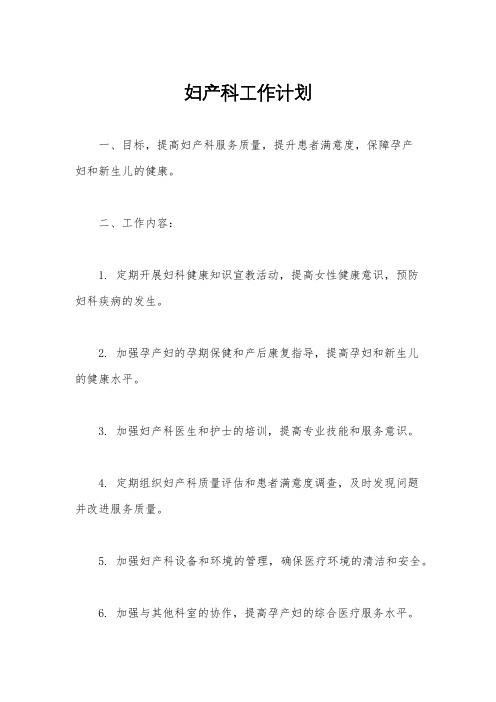 妇产科工作计划

一、目标，提高妇产科服务质量，提升患者满意度，保障孕产妇和新生儿的健康。

二、工作内容：

1. 定期开展妇科健康知识宣教活动，提高女性健康意识，预防妇科疾病的发生。

2. 加强孕产妇的孕期保健和产后康复指导，提高孕妇和新生儿的健康水平。

3. 加强妇产科医生和护士的培训，提高专业技能和服务意识。

4. 定期组织妇产科质量评估和患者满意度调查，及时发现问题并改进服务质量。

5. 加强妇产科设备和环境的管理，确保医疗环境的清洁和安全。

6. 加强与其他科室的协作，提高孕产妇的综合医疗服务水平。